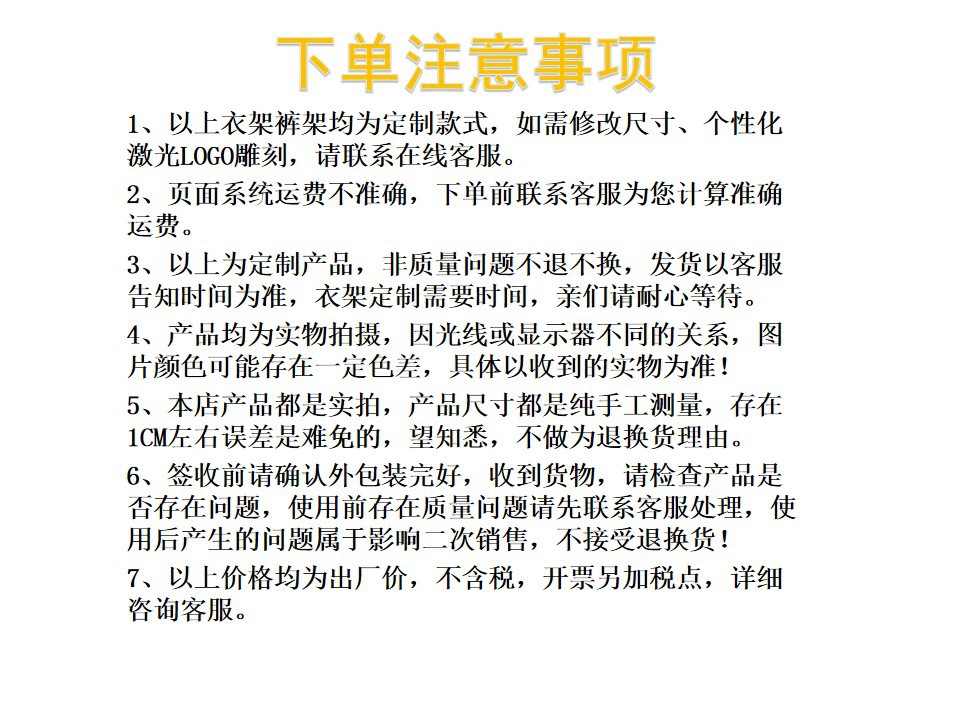 下单注意事项

1、以上衣架裤架均为定制款式，如需修改尺寸、个性化激光LOGO雕刻，请联系在线客服。

2、页面系统运费不准确，下单前联系客服为您计算准确运费。

3、以上为定制产品，非质量问题不退不换，发货以客服告知时间为准，衣架定制需要时间，亲们请耐心等待。

4、产品均为实物拍摄，因光线或显示器不同的关系，图片颜色可能存在一定色差，具体以收到的实物为准！

5、本店产品都是实拍，产品尺寸都是纯手工测量，存在1CM左右误差是难免的，望知悉，不做为退换货理由。

6、签收前请确认外包装完好，收到货物，请检查产品是否存在问题，使用前存在质量问题请先联系客服处理，使用后产生的问题属于影响二次销售，不接受退换货！

7、以上价格均为出厂价，不含税，开票另加税点，详细咨询客服。